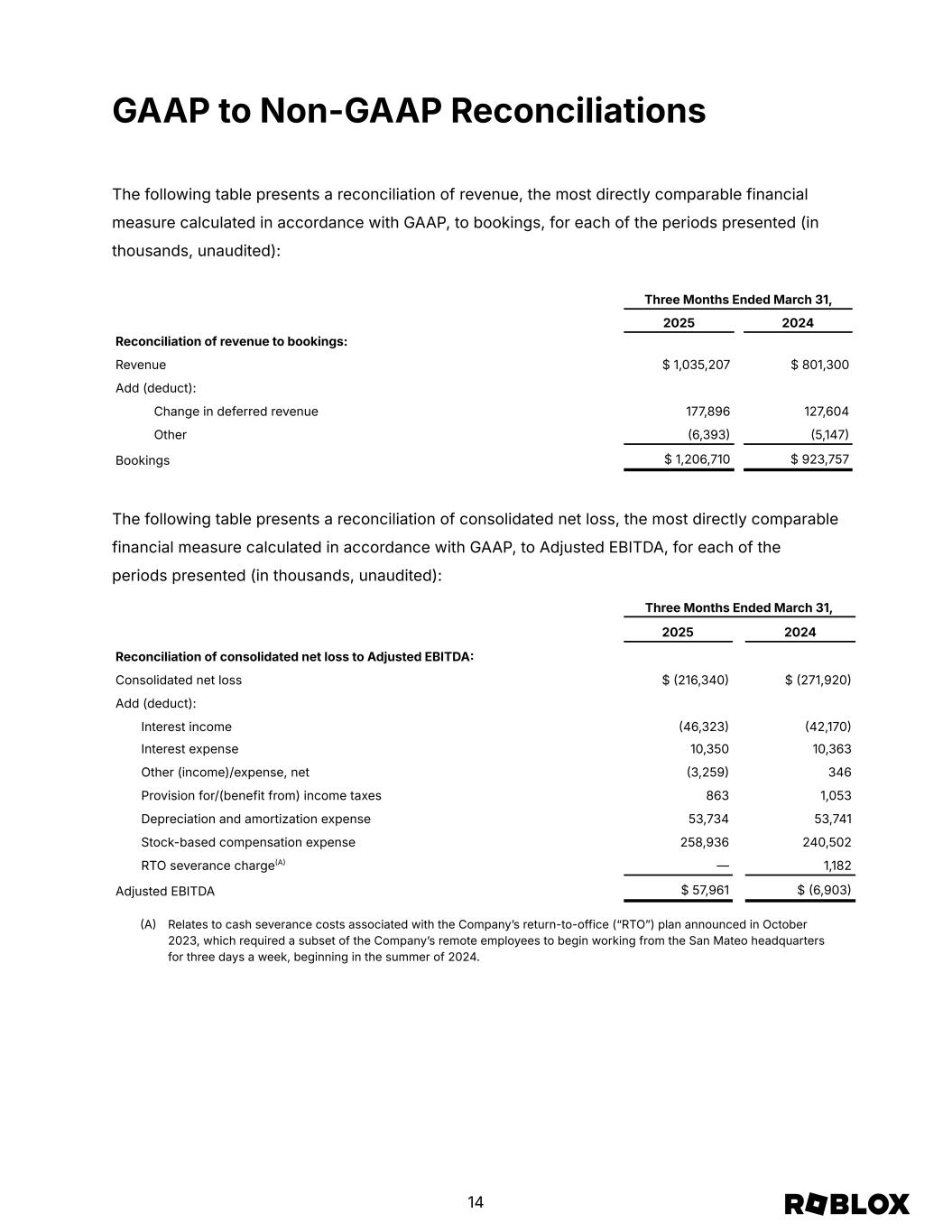 GAAP to Non-GAAP Reconciliations

The following table presents a reconciliation of revenue, the most directly comparable financial measure calculated in accordance with GAAP, to bookings, for each of the periods presented (in thousands, unaudited):

| | Three Months Ended March 31, | |
|---|---|---|
| | 2025 | 2024 |
| Reconciliation of revenue to bookings: | | |
| Revenue | $ 1,035,207 | $ 801,300 |
| Add (deduct): | | |
| Change in deferred revenue | 177,896 | 127,604 |
| Other | (6,393) | (5,147) |
| Bookings | $ 1,206,710 | $ 923,757 |

The following table presents a reconciliation of consolidated net loss, the most directly comparable financial measure calculated in accordance with GAAP, to Adjusted EBITDA, for each of the periods presented (in thousands, unaudited):

| | Three Months Ended March 31, | |
|---|---|---|
| | 2025 | 2024 |
| Reconciliation of consolidated net loss to Adjusted EBITDA: | | |
| Consolidated net loss | $ (216,340) | $ (271,920) |
| Add (deduct): | | |
| Interest income | (46,323) | (42,170) |
| Interest expense | 10,350 | 10,363 |
| Other (income)/expense, net | (3,259) | 346 |
| Provision for/(benefit from) income taxes | 863 | 1,053 |
| Depreciation and amortization expense | 53,734 | 53,741 |
| Stock-based compensation expense | 258,936 | 240,502 |
| RTO severance charge$^{(A)}$ | — | 1,182 |
| Adjusted EBITDA | $ 57,961 | $ (6,903) |

(A) Relates to cash severance costs associated with the Company's return-to-office ("RTO") plan announced in October 2023, which required a subset of the Company's remote employees to begin working from the San Mateo headquarters for three days a week, beginning in the summer of 2024.

14

ROBLOX